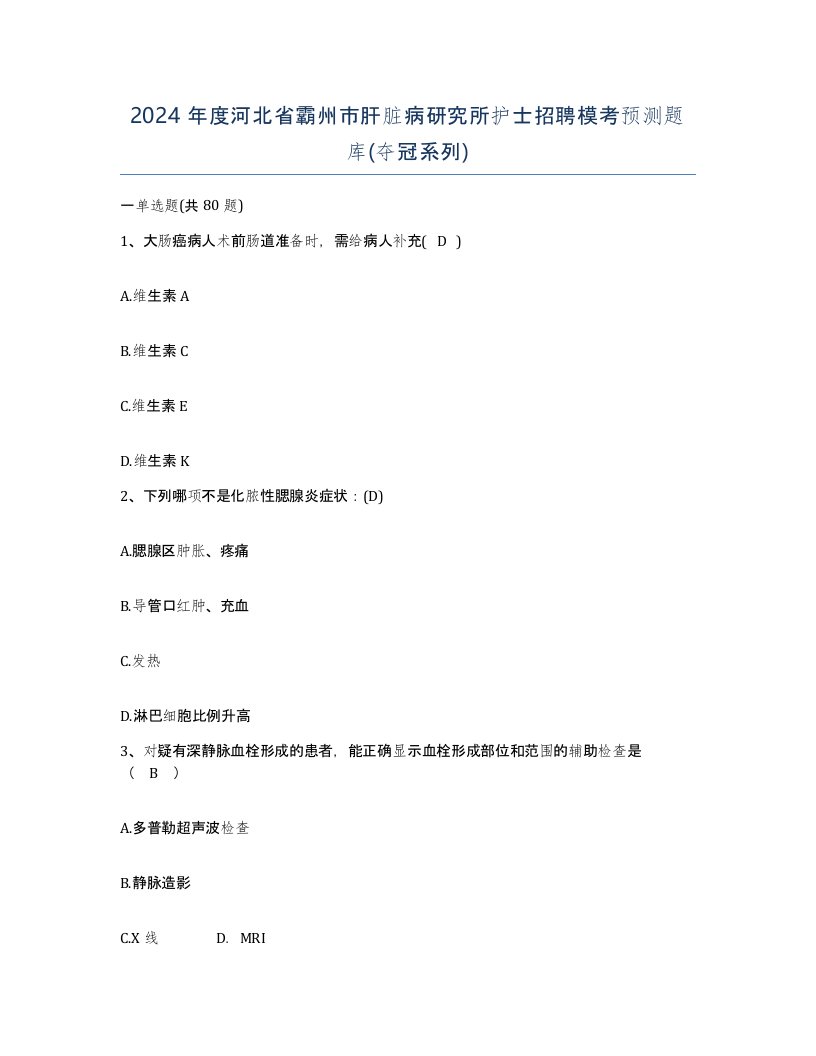 2024 年度河北省霸州市肝脏病研究所护士招聘模考预测题库(夺冠系列)

一单选题(共 80 题)

1、大肠癌病人术前肠道准备时，需给病人补充(　D　)

A.维生素 A

B.维生素 C

C.维生素 E

D.维生素 K

2、下列哪项不是化脓性腮腺炎症状：(D)

A.腮腺区肿胀、疼痛

B.导管口红肿、充血

C.发热

D.淋巴细胞比例升高

3、对疑有深静脉血栓形成的患者，能正确显示血栓形成部位和范围的辅助检查是（　B　）

A.多普勒超声波检查

B.静脉造影

C.X 线　　D.　MRI